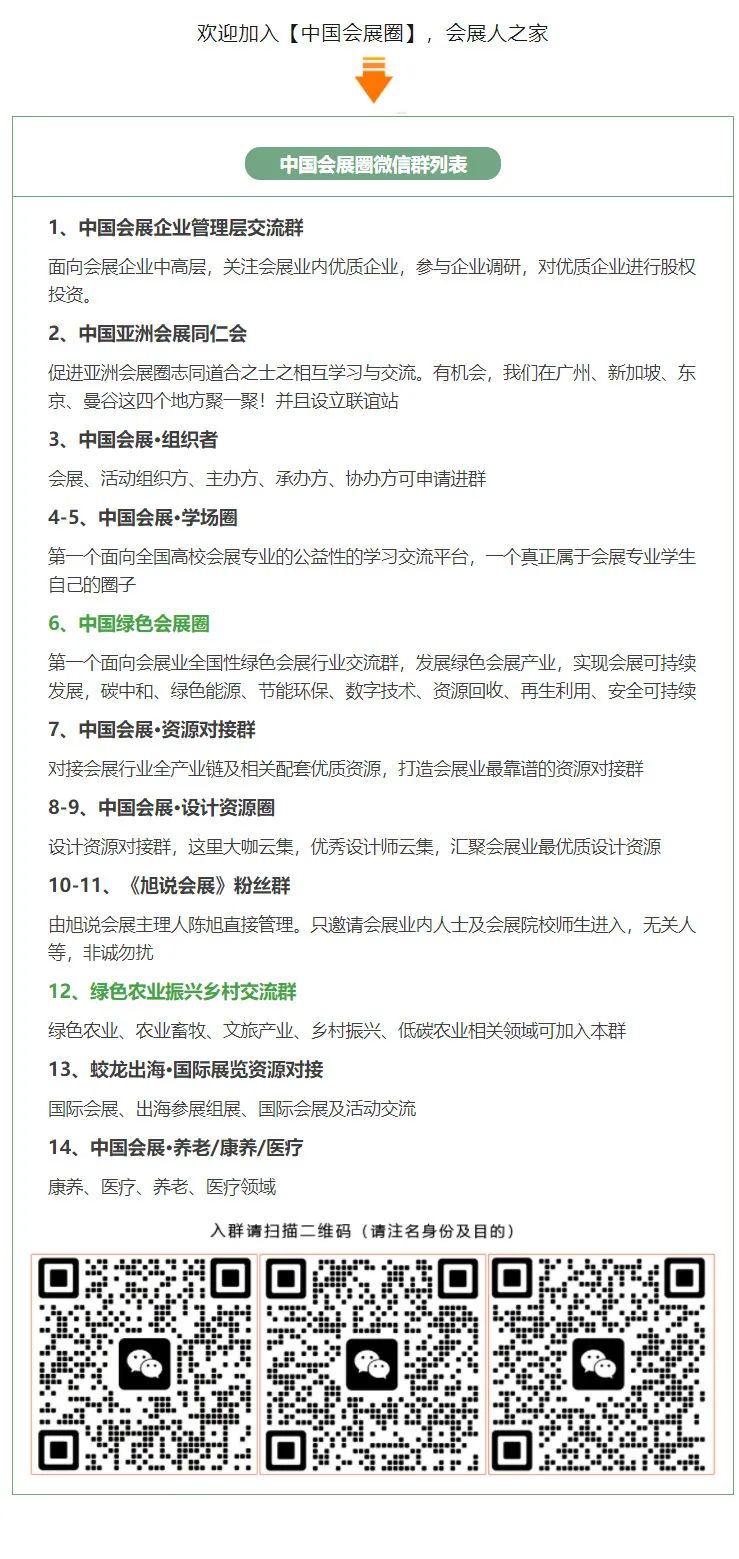 欢迎加入【中国会展圈】，会展人之家

中国会展圈微信群列表

1、中国会展企业管理层交流群

面向会展企业中高层，关注会展业内优质企业，参与企业调研，对优质企业进行股权投资。

2、中国亚洲会展同仁会

促进亚洲会展圈志同道合之士之相互学习与交流。有机会，我们在广州、新加坡、东京、曼谷这四个地方聚一聚！并且设立联谊站

3、中国会展•组织者

会展、活动组织方、主办方、承办方、协办方可申请进群

4-5、中国会展•学场圈

第一个面向全国高校会展专业的公益性的学习交流平台，一个真正属于会展专业学生自己的圈子

6、中国绿色会展圈

第一个面向会展业全国性绿色会展行业交流群，发展绿色会展产业，实现会展可持续发展，碳中和、绿色能源、节能环保、数字技术、资源回收、再生利用、安全可持续

7、中国会展•资源对接群

对接会展行业全产业链及相关配套优质资源，打造会展业最靠谱的资源对接群

8-9、中国会展•设计资源圈

设计资源对接群，这里大咖云集，优秀设计师云集，汇聚会展业最优质设计资源

10-11、《旭说会展》粉丝群

由旭说会展主理人陈旭直接管理。只邀请会展业内人士及会展院校师生进入，无关人等，非诚勿扰

12、绿色农业振兴乡村交流群

绿色农业、农业畜牧、文旅产业、乡村振兴、低碳农业相关领域可加入本群

13、蛟龙出海•国际展览资源对接

国际会展、出海参展组展、国际会展及活动交流

14、中国会展•养老/康养/医疗

康养、医疗、养老、医疗领域

入群请扫描二维码（请注名身份及目的）